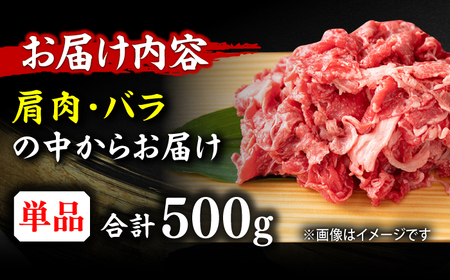 お届け内容

肩肉・バラ
の中からお届け

単品 合計500g

※画像はイメージです